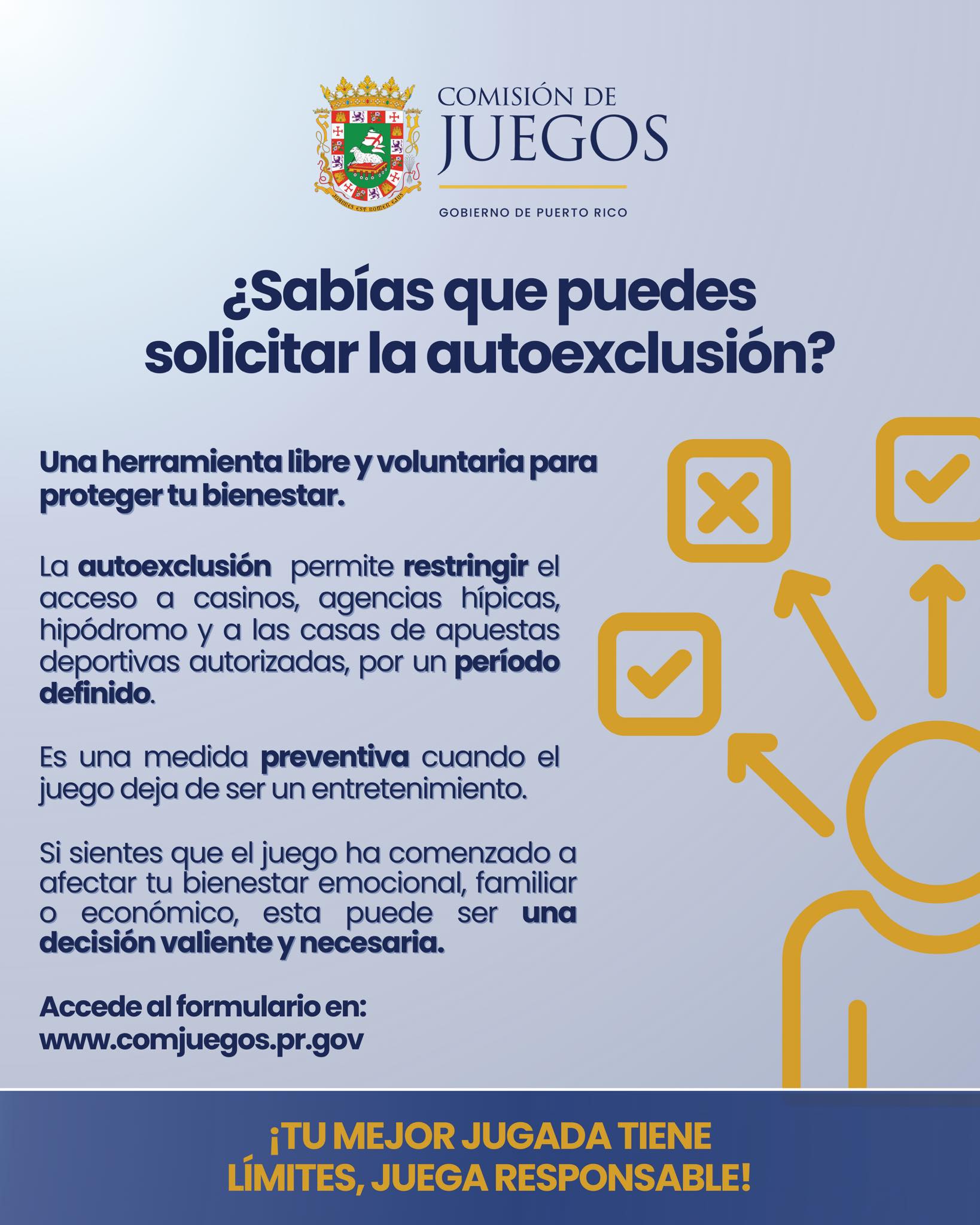 COMISIÓN DE
JUEGOS

GOBIERNO DE PUERTO RICO

¿Sabías que puedes solicitar la autoexclusión?

Una herramienta libre y voluntaria para proteger tu bienestar.

La autoexclusión permite restringir el acceso a casinos, agencias hípicas, hipódromo y a las casas de apuestas deportivas autorizadas, por un período definido.

Es una medida preventiva cuando el juego deja de ser un entretenimiento.

Si sientes que el juego ha comenzado a afectar tu bienestar emocional, familiar o económico, esta puede ser una decisión valiente y necesaria.

Accede al formulario en:
www.comjuegos.pr.gov

¡TU MEJOR JUGADA TIENE LÍMITES, JUEGA RESPONSABLE!